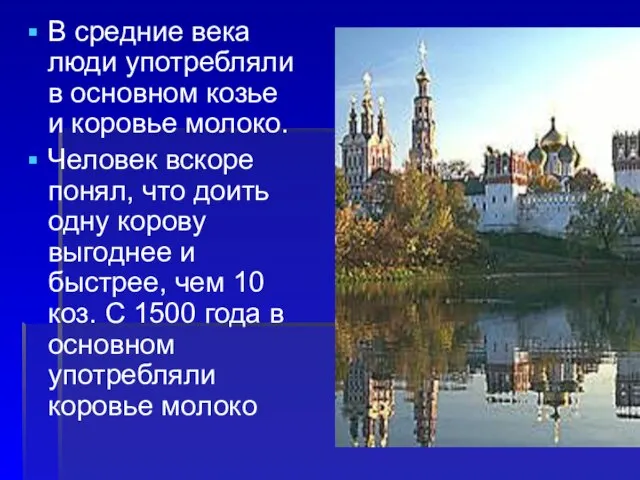 ▪ В средние века люди употребляли в основном козье и коровье молоко.

▪ Человек вскоре понял, что доить одну корову выгоднее и быстрее, чем 10 коз. С 1500 года в основном употребляли коровье молоко